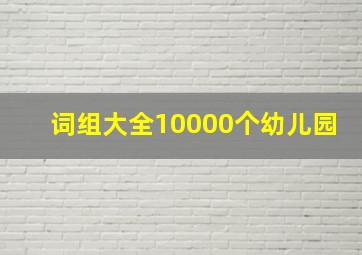 词组大全10000个幼儿园